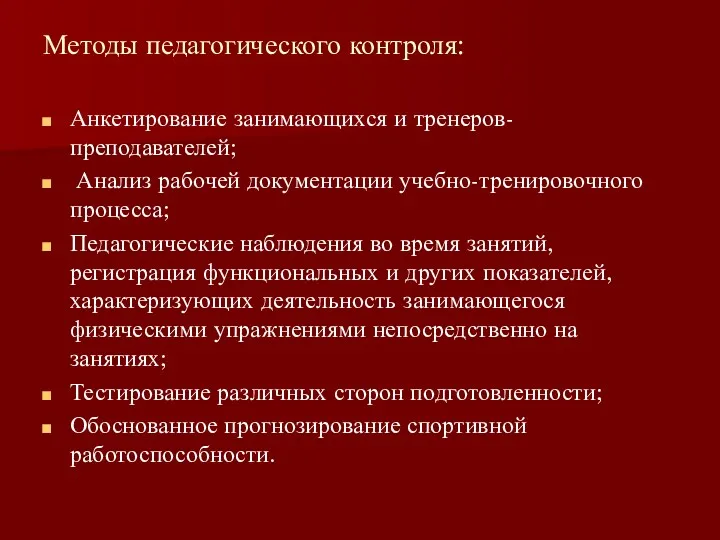 Методы педагогического контроля:

- Анкетирование занимающихся и тренеров-преподавателей;
- Анализ рабочей документации учебно-тренировочного процесса;
- Педагогические наблюдения во время занятий, регистрация функциональных и других показателей, характеризующих деятельность занимающегося физическими упражнениями непосредственно на занятиях;
- Тестирование различных сторон подготовленности;
- Обоснованное прогнозирование спортивной работоспособности.